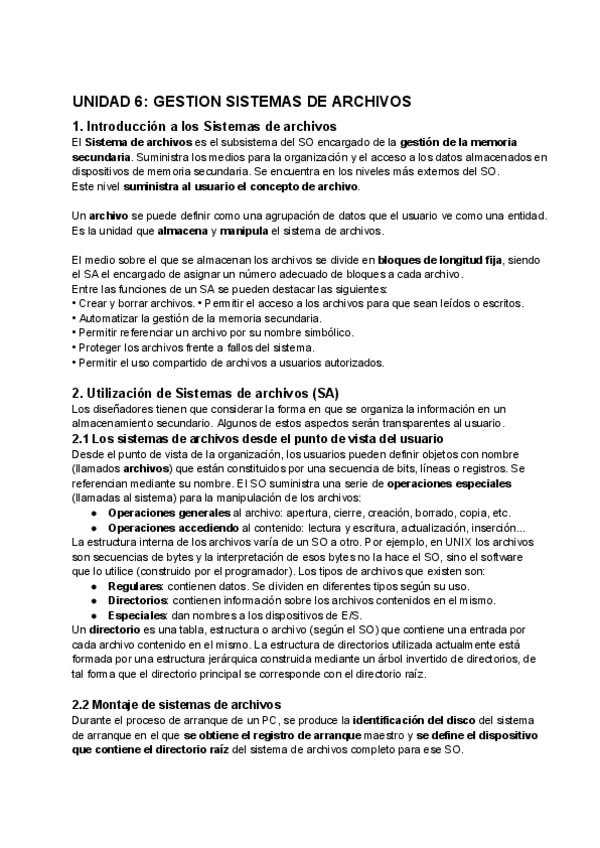 UNIDAD 6: GESTION SISTEMAS DE ARCHIVOS

1. Introducción a los Sistemas de archivos
El Sistema de archivos es el subsistema del SO encargado de la gestión de la memoria secundaria. Suministra los medios para la organización y el acceso a los datos almacenados en dispositivos de memoria secundaria. Se encuentra en los niveles más externos del SO.
Este nivel suministra al usuario el concepto de archivo.

Un archivo se puede definir como una agrupación de datos que el usuario ve como una entidad. Es la unidad que almacena y manipula el sistema de archivos.

El medio sobre el que se almacenan los archivos se divide en bloques de longitud fija, siendo el SA el encargado de asignar un número adecuado de bloques a cada archivo.
Entre las funciones de un SA se pueden destacar las siguientes:
• Crear y borrar archivos. • Permitir el acceso a los archivos para que sean leídos o escritos.
• Automatizar la gestión de la memoria secundaria.
• Permitir referenciar un archivo por su nombre simbólico.
• Proteger los archivos frente a fallos del sistema.
• Permitir el uso compartido de archivos a usuarios autorizados.

2. Utilización de Sistemas de archivos (SA)
Los diseñadores tienen que considerar la forma en que se organiza la información en un almacenamiento secundario. Algunos de estos aspectos serán transparentes al usuario.
2.1 Los sistemas de archivos desde el punto de vista del usuario
Desde el punto de vista de la organización, los usuarios pueden definir objetos con nombre (llamados archivos) que están constituidos por una secuencia de bits, líneas o registros. Se referencian mediante su nombre. El SO suministra una serie de operaciones especiales (llamadas al sistema) para la manipulación de los archivos:
● Operaciones generales al archivo: apertura, cierre, creación, borrado, copia, etc.
● Operaciones accediendo al contenido: lectura y escritura, actualización, inserción...
La estructura interna de los archivos varía de un SO a otro. Por ejemplo, en UNIX los archivos son secuencias de bytes y la interpretación de esos bytes no la hace el SO, sino el software que lo utilice (construido por el programador). Los tipos de archivos que existen son:
● Regulares: contienen datos. Se dividen en diferentes tipos según su uso.
● Directorios: contienen información sobre los archivos contenidos en el mismo.
● Especiales: dan nombres a los dispositivos de E/S.
Un directorio es una tabla, estructura o archivo (según el SO) que contiene una entrada por cada archivo contenido en el mismo. La estructura de directorios utilizada actualmente está formada por una estructura jerárquica construida mediante un árbol invertido de directorios, de tal forma que el directorio principal se corresponde con el directorio raíz.

2.2 Montaje de sistemas de archivos
Durante el proceso de arranque de un PC, se produce la identificación del disco del sistema de arranque en el que se obtiene el registro de arranque maestro y se define el dispositivo que contiene el directorio raíz del sistema de archivos completo para ese SO.